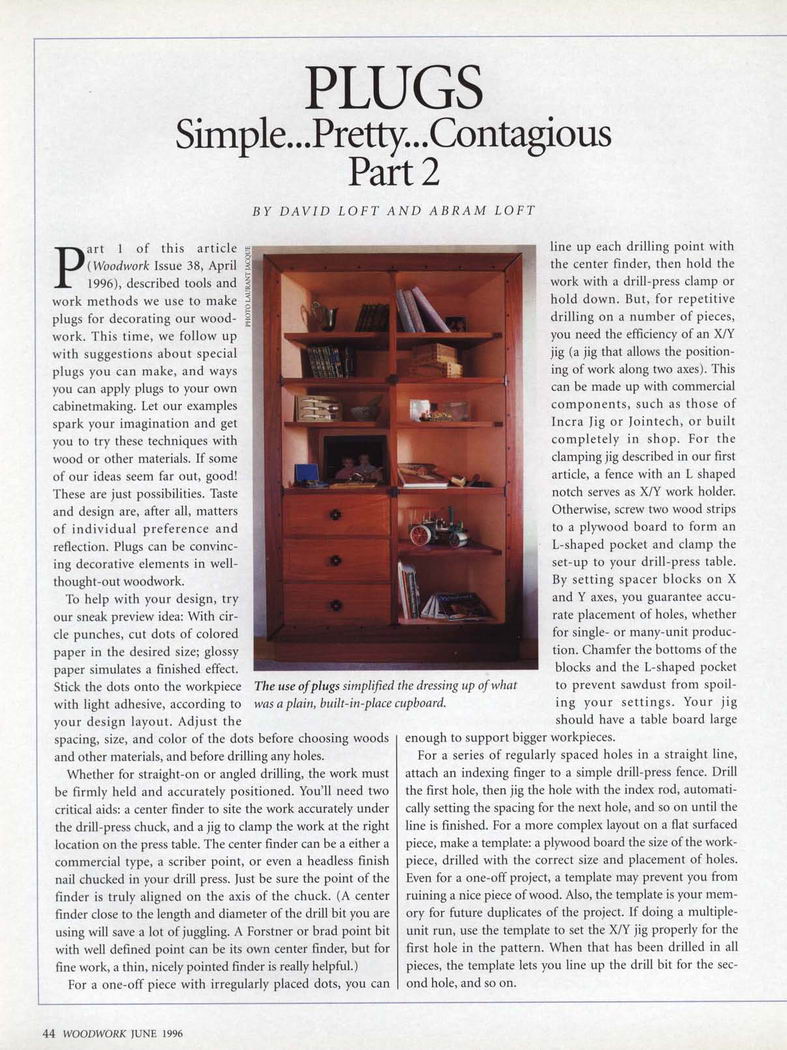 PLUGS
Simple...Pretty...Contagious
Part 2

BY DAVID LOFT AND ABRAM LOFT

Part 1 of this article (Woodwork Issue 38, April 1996), described tools and work methods we use to make plugs for decorating our woodwork. This time, we follow up with suggestions about special plugs you can make, and ways you can apply plugs to your own cabinetmaking. Let our examples spark your imagination and get you to try these techniques with wood or other materials. If some of our ideas seem far out, good! These are just possibilities. Taste and design are, after all, matters of individual preference and reflection. Plugs can be convincing decorative elements in well-thought-out woodwork.

To help with your design, try our sneak preview idea: With circle punches, cut dots of colored paper in the desired size; glossy paper simulates a finished effect. Stick the dots onto the workpiece with light adhesive, according to your design layout. Adjust the spacing, size, and color of the dots before choosing woods and other materials, and before drilling any holes.

Whether for straight-on or angled drilling, the work must be firmly held and accurately positioned. You'll need two critical aids: a center finder to site the work accurately under the drill-press chuck, and a jig to clamp the work at the right location on the press table. The center finder can be a either a commercial type, a scriber point, or even a headless finish nail chucked in your drill press. Just be sure the point of the finder is truly aligned on the axis of the chuck. (A center finder close to the length and diameter of the drill bit you are using will save a lot of juggling. A Forstner or brad point bit with well defined point can be its own center finder, but for fine work, a thin, nicely pointed finder is really helpful.)

For a one-off piece with irregularly placed dots, you can

PHOTO: LAURANT JACQUE

The use of plugs simplified the dressing up of what was a plain, built-in-place cupboard.

line up each drilling point with the center finder, then hold the work with a drill-press clamp or hold down. But, for repetitive drilling on a number of pieces, you need the efficiency of an X/Y jig (a jig that allows the positioning of work along two axes). This can be made up with commercial components, such as those of Incra Jig or Jointech, or built completely in shop. For the clamping jig described in our first article, a fence with an L shaped notch serves as X/Y work holder. Otherwise, screw two wood strips to a plywood board to form an L-shaped pocket and clamp the set-up to your drill-press table. By setting spacer blocks on X and Y axes, you guarantee accurate placement of holes, whether for single- or many-unit production. Chamfer the bottoms of the blocks and the L-shaped pocket to prevent sawdust from spoiling your settings. Your jig should have a table board large enough to support bigger workpieces.

For a series of regularly spaced holes in a straight line, attach an indexing finger to a simple drill-press fence. Drill the first hole, then jig the hole with the index rod, automatically setting the spacing for the next hole, and so on until the line is finished. For a more complex layout on a flat surfaced piece, make a template: a plywood board the size of the workpiece, drilled with the correct size and placement of holes. Even for a one-off project, a template may prevent you from ruining a nice piece of wood. Also, the template is your memory for future duplicates of the project. If doing a multiple-unit run, use the template to set the X/Y jig properly for the first hole in the pattern. When that has been drilled in all pieces, the template lets you line up the drill bit for the second hole, and so on.

44 WOODWORK JUNE 1996